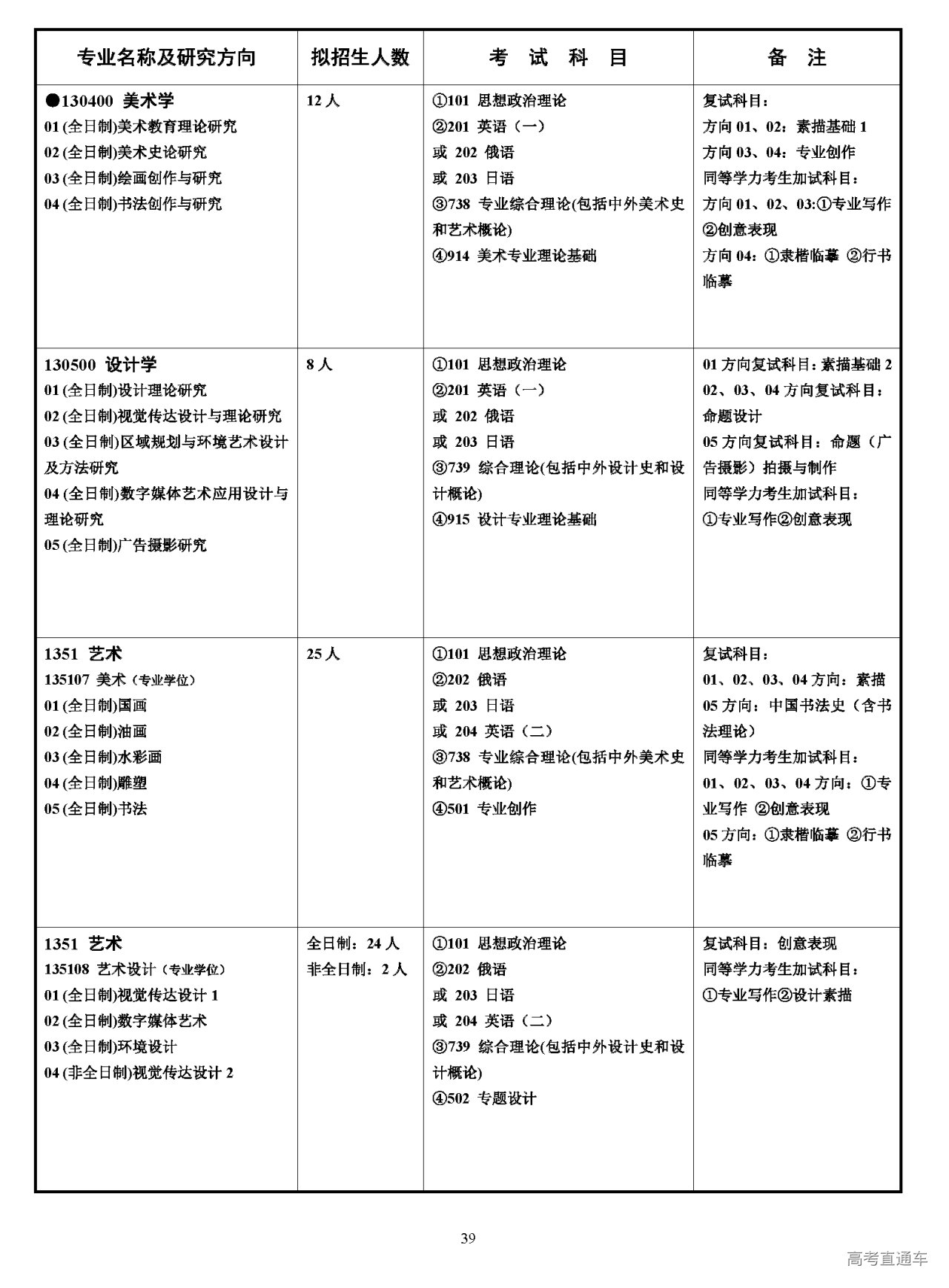 | 专业名称及研究方向 | 拟招生人数 | 考 试 科 目 | 备 注 |
|---|---|---|---|
| ●130400 美术学<br>01 (全日制)美术教育理论研究<br>02 (全日制)美术史论研究<br>03 (全日制)绘画创作与研究<br>04 (全日制)书法创作与研究 | 12 人 | ①101 思想政治理论<br>②201 英语（一）<br>或 202 俄语<br>或 203 日语<br>③738 专业综合理论(包括中外美术史和艺术概论)<br>④914 美术专业理论基础 | 复试科目：<br>方向 01、02：素描基础 1<br>方向 03、04：专业创作<br>同等学力考生加试科目：<br>方向 01、02、03:①专业写作 ②创意表现<br>方向 04：①隶楷临摹 ②行书临摹 |
| 130500 设计学<br>01 (全日制)设计理论研究<br>02 (全日制)视觉传达设计与理论研究<br>03 (全日制)区域规划与环境艺术设计及方法研究<br>04 (全日制)数字媒体艺术应用设计与理论研究<br>05 (全日制)广告摄影研究 | 8 人 | ①101 思想政治理论<br>②201 英语（一）<br>或 202 俄语<br>或 203 日语<br>③739 综合理论(包括中外设计史和设计概论)<br>④915 设计专业理论基础 | 01 方向复试科目：素描基础 2<br>02、03、04 方向复试科目：命题设计<br>05 方向复试科目：命题（广告摄影）拍摄与制作<br>同等学力考生加试科目：<br>①专业写作②创意表现 |
| 1351 艺术<br>135107 美术（专业学位）<br>01 (全日制)国画<br>02 (全日制)油画<br>03 (全日制)水彩画<br>04 (全日制)雕塑<br>05 (全日制)书法 | 25 人 | ①101 思想政治理论<br>②202 俄语<br>或 203 日语<br>或 204 英语（二）<br>③738 专业综合理论(包括中外美术史和艺术概论)<br>④501 专业创作 | 复试科目：<br>01、02、03、04 方向：素描<br>05 方向：中国书法史（含书法理论）<br>同等学力考生加试科目：<br>01、02、03、04 方向：①专业写作 ②创意表现<br>05 方向：①隶楷临摹 ②行书临摹 |
| 1351 艺术<br>135108 艺术设计（专业学位）<br>01 (全日制)视觉传达设计 1<br>02 (全日制)数字媒体艺术<br>03 (全日制)环境设计<br>04 (非全日制)视觉传达设计 2 | 全日制：24 人<br>非全日制：2 人 | ①101 思想政治理论<br>②202 俄语<br>或 203 日语<br>或 204 英语（二）<br>③739 综合理论(包括中外设计史和设计概论)<br>④502 专题设计 | 复试科目：创意表现<br>同等学力考生加试科目：<br>①专业写作②设计素描 |

39

高考直通车